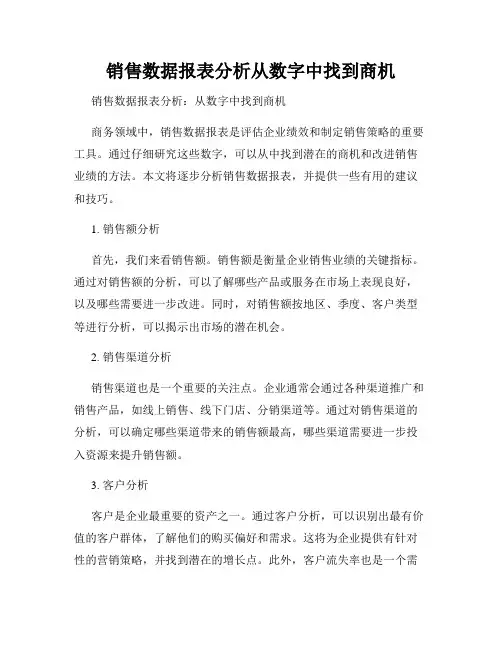 销售数据报表分析从数字中找到商机

销售数据报表分析：从数字中找到商机

商务领域中，销售数据报表是评估企业绩效和制定销售策略的重要工具。通过仔细研究这些数字，可以从中找到潜在的商机和改进销售业绩的方法。本文将逐步分析销售数据报表，并提供一些有用的建议和技巧。

1. 销售额分析

首先，我们来看销售额。销售额是衡量企业销售业绩的关键指标。通过对销售额的分析，可以了解哪些产品或服务在市场上表现良好，以及哪些需要进一步改进。同时，对销售额按地区、季度、客户类型等进行分析，可以揭示出市场的潜在机会。

2. 销售渠道分析

销售渠道也是一个重要的关注点。企业通常会通过各种渠道推广和销售产品，如线上销售、线下门店、分销渠道等。通过对销售渠道的分析，可以确定哪些渠道带来的销售额最高，哪些渠道需要进一步投入资源来提升销售额。

3. 客户分析

客户是企业最重要的资产之一。通过客户分析，可以识别出最有价值的客户群体，了解他们的购买偏好和需求。这将为企业提供有针对性的营销策略，并找到潜在的增长点。此外，客户流失率也是一个需